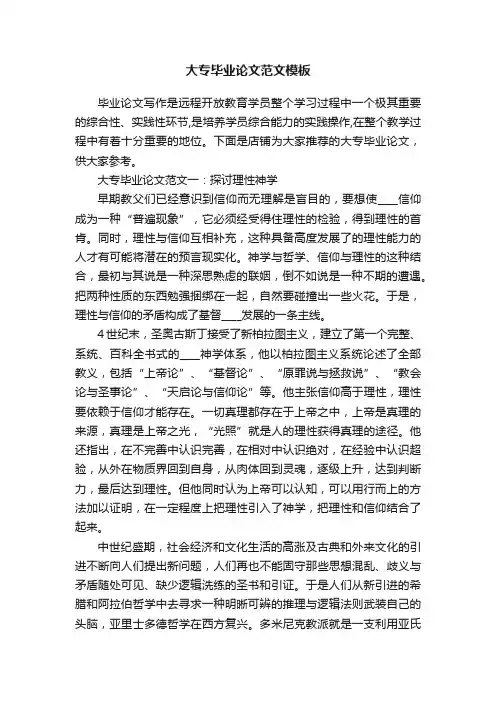 大专毕业论文范文模板

毕业论文写作是远程开放教育学员整个学习过程中一个极其重要的综合性、实践性环节,是培养学员综合能力的实践操作,在整个教学过程中有着十分重要的地位。下面是店铺为大家推荐的大专毕业论文，供大家参考。

大专毕业论文范文一：探讨理性神学

早期教父们已经意识到信仰而无理解是盲目的，要想使____信仰成为一种“普遍现象”，它必须经受得住理性的检验，得到理性的首肯。同时，理性与信仰互相补充，这种具备高度发展了的理性能力的人才有可能将潜在的预言现实化。神学与哲学、信仰与理性的这种结合，最初与其说是一种深思熟虑的联姻，倒不如说是一种不期的遭遇。把两种性质的东西勉强捆绑在一起，自然要碰撞出一些火花。于是，理性与信仰的矛盾构成了基督____发展的一条主线。

4世纪末，圣奥古斯丁接受了新柏拉图主义，建立了第一个完整、系统、百科全书式的____神学体系，他以柏拉图主义系统论述了全部教义，包括“上帝论”、“基督论”、“原罪说与拯救说”、“教会论与圣事论”、“天启论与信仰论”等。他主张信仰高于理性，理性要依赖于信仰才能存在。一切真理都存在于上帝之中，上帝是真理的来源，真理是上帝之光，“光照”就是人的理性获得真理的途径。他还指出，在不完善中认识完善，在相对中认识绝对，在经验中认识超验，从外在物质界回到自身，从肉体回到灵魂，逐级上升，达到判断力，最后达到理性。但他同时认为上帝可以认知，可以用行而上的方法加以证明，在一定程度上把理性引入了神学，把理性和信仰结合了起来。

中世纪盛期，社会经济和文化生活的高涨及古典和外来文化的引进不断向人们提出新问题，人们再也不能固守那些思想混乱、歧义与矛盾随处可见、缺少逻辑洗练的圣书和引证。于是人们从新引进的希腊和阿拉伯哲学中去寻求一种明晰可辨的推理与逻辑法则武装自己的头脑，亚里士多德哲学在西方复兴。多米尼克教派就是一支利用亚氏